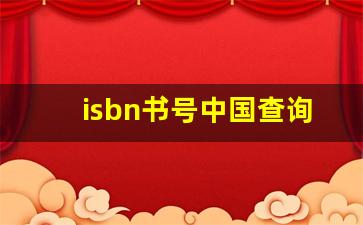 isbn书号中国查询